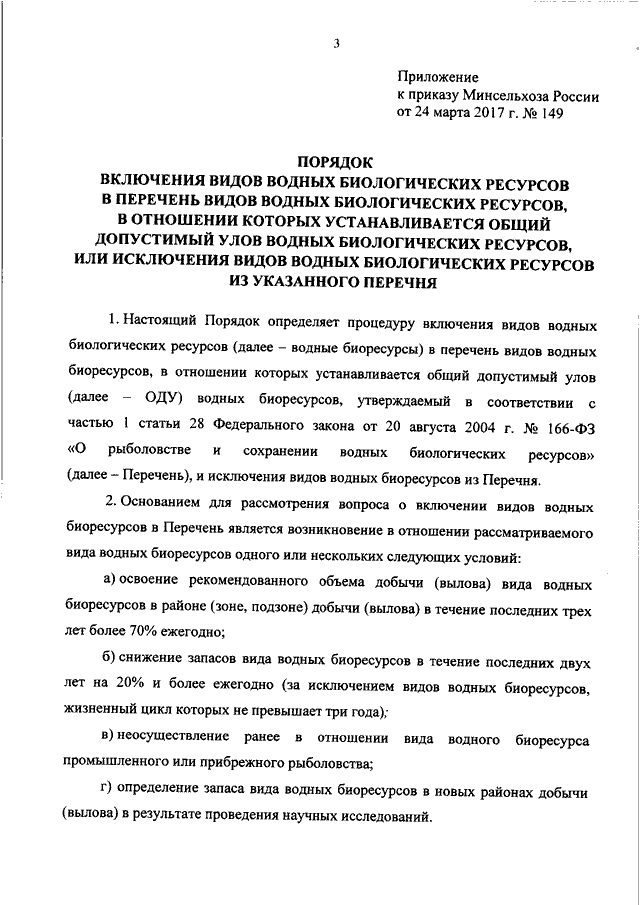 3

Приложение
к приказу Минсельхоза России
от 24 марта 2017 г. № 149

ПОРЯДОК
ВКЛЮЧЕНИЯ ВИДОВ ВОДНЫХ БИОЛОГИЧЕСКИХ РЕСУРСОВ В ПЕРЕЧЕНЬ ВИДОВ ВОДНЫХ БИОЛОГИЧЕСКИХ РЕСУРСОВ, В ОТНОШЕНИИ КОТОРЫХ УСТАНАВЛИВАЕТСЯ ОБЩИЙ ДОПУСТИМЫЙ УЛОВ ВОДНЫХ БИОЛОГИЧЕСКИХ РЕСУРСОВ, ИЛИ ИСКЛЮЧЕНИЯ ВИДОВ ВОДНЫХ БИОЛОГИЧЕСКИХ РЕСУРСОВ ИЗ УКАЗАННОГО ПЕРЕЧНЯ

1. Настоящий Порядок определяет процедуру включения видов водных биологических ресурсов (далее – водные биоресурсы) в перечень видов водных биоресурсов, в отношении которых устанавливается общий допустимый улов (далее – ОДУ) водных биоресурсов, утверждаемый в соответствии с частью 1 статьи 28 Федерального закона от 20 августа 2004 г. № 166-ФЗ «О рыболовстве и сохранении водных биологических ресурсов» (далее – Перечень), и исключения видов водных биоресурсов из Перечня.

2. Основанием для рассмотрения вопроса о включении видов водных биоресурсов в Перечень является возникновение в отношении рассматриваемого вида водных биоресурсов одного или нескольких следующих условий:

а) освоение рекомендованного объема добычи (вылова) вида водных биоресурсов в районе (зоне, подзоне) добычи (вылова) в течение последних трех лет более 70% ежегодно;

б) снижение запасов вида водных биоресурсов в течение последних двух лет на 20% и более ежегодно (за исключением видов водных биоресурсов, жизненный цикл которых не превышает три года);

в) неосуществление ранее в отношении вида водного биоресурса промышленного или прибрежного рыболовства;

г) определение запаса вида водных биоресурсов в новых районах добычи (вылова) в результате проведения научных исследований.